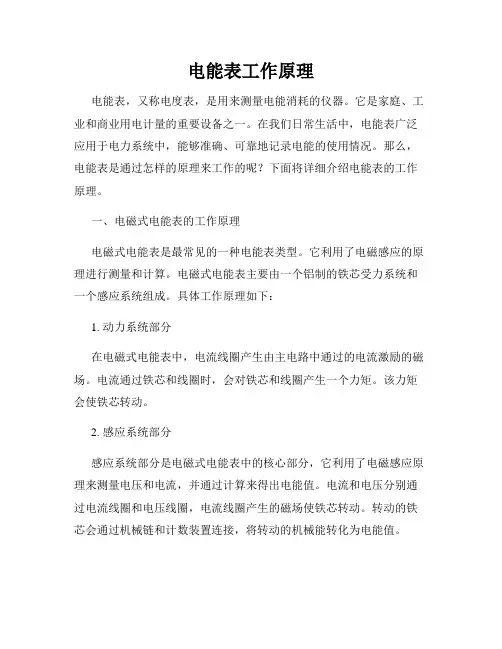 电能表工作原理

电能表，又称电度表，是用来测量电能消耗的仪器。它是家庭、工业和商业用电计量的重要设备之一。在我们日常生活中，电能表广泛应用于电力系统中，能够准确、可靠地记录电能的使用情况。那么，电能表是通过怎样的原理来工作的呢？下面将详细介绍电能表的工作原理。

一、电磁式电能表的工作原理

电磁式电能表是最常见的一种电能表类型。它利用了电磁感应的原理进行测量和计算。电磁式电能表主要由一个铝制的铁芯受力系统和一个感应系统组成。具体工作原理如下：

1. 动力系统部分

在电磁式电能表中，电流线圈产生由主电路中通过的电流激励的磁场。电流通过铁芯和线圈时，会对铁芯和线圈产生一个力矩。该力矩会使铁芯转动。

2. 感应系统部分

感应系统部分是电磁式电能表中的核心部分，它利用了电磁感应原理来测量电压和电流，并通过计算来得出电能值。电流和电压分别通过电流线圈和电压线圈，电流线圈产生的磁场使铁芯转动。转动的铁芯会通过机械链和计数装置连接，将转动的机械能转化为电能值。